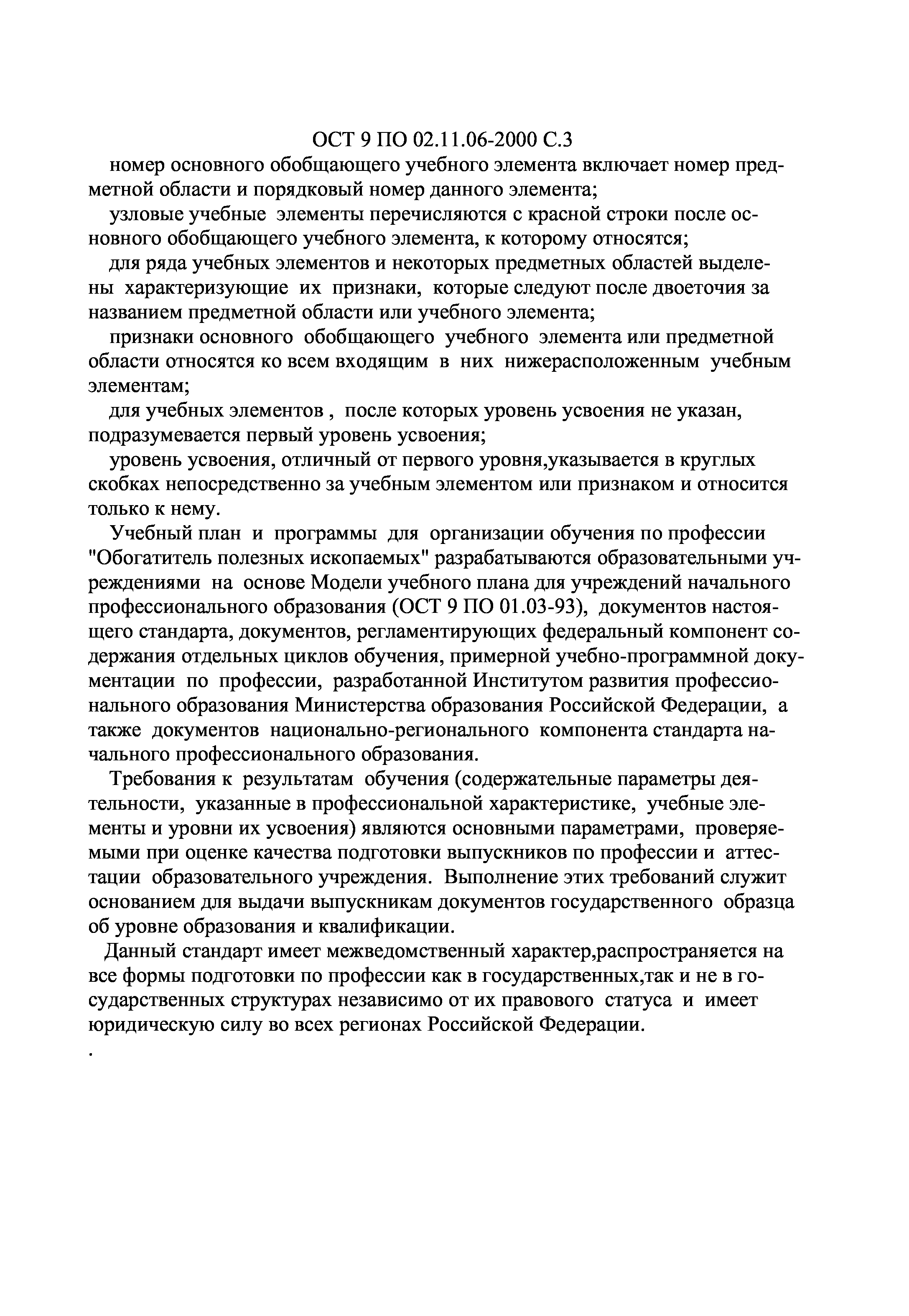 ОСТ 9 ПО 02.11.06-2000 С.3

номер основного обобщающего учебного элемента включает номер предметной области и порядковый номер данного элемента;

узловые учебные элементы перечисляются с красной строки после основного обобщающего учебного элемента, к которому относятся;

для ряда учебных элементов и некоторых предметных областей выделены характеризующие их признаки, которые следуют после двоеточия за названием предметной области или учебного элемента;

признаки основного обобщающего учебного элемента или предметной области относятся ко всем входящим в них нижерасположенным учебным элементам;

для учебных элементов , после которых уровень усвоения не указан, подразумевается первый уровень усвоения;

уровень усвоения, отличный от первого уровня,указывается в круглых скобках непосредственно за учебным элементом или признаком и относится только к нему.

Учебный план и программы для организации обучения по профессии "Обогатитель полезных ископаемых" разрабатываются образовательными учреждениями на основе Модели учебного плана для учреждений начального профессионального образования (ОСТ 9 ПО 01.03-93), документов настоящего стандарта, документов, регламентирующих федеральный компонент содержания отдельных циклов обучения, примерной учебно-программной документации по профессии, разработанной Институтом развития профессионального образования Министерства образования Российской Федерации, а также документов национально-регионального компонента стандарта начального профессионального образования.

Требования к результатам обучения (содержательные параметры деятельности, указанные в профессиональной характеристике, учебные элементы и уровни их усвоения) являются основными параметрами, проверяемыми при оценке качества подготовки выпускников по профессии и аттестации образовательного учреждения. Выполнение этих требований служит основанием для выдачи выпускникам документов государственного образца об уровне образования и квалификации.

Данный стандарт имеет межведомственный характер,распространяется на все формы подготовки по профессии как в государственных,так и не в государственных структурах независимо от их правового статуса и имеет юридическую силу во всех регионах Российской Федерации.

.